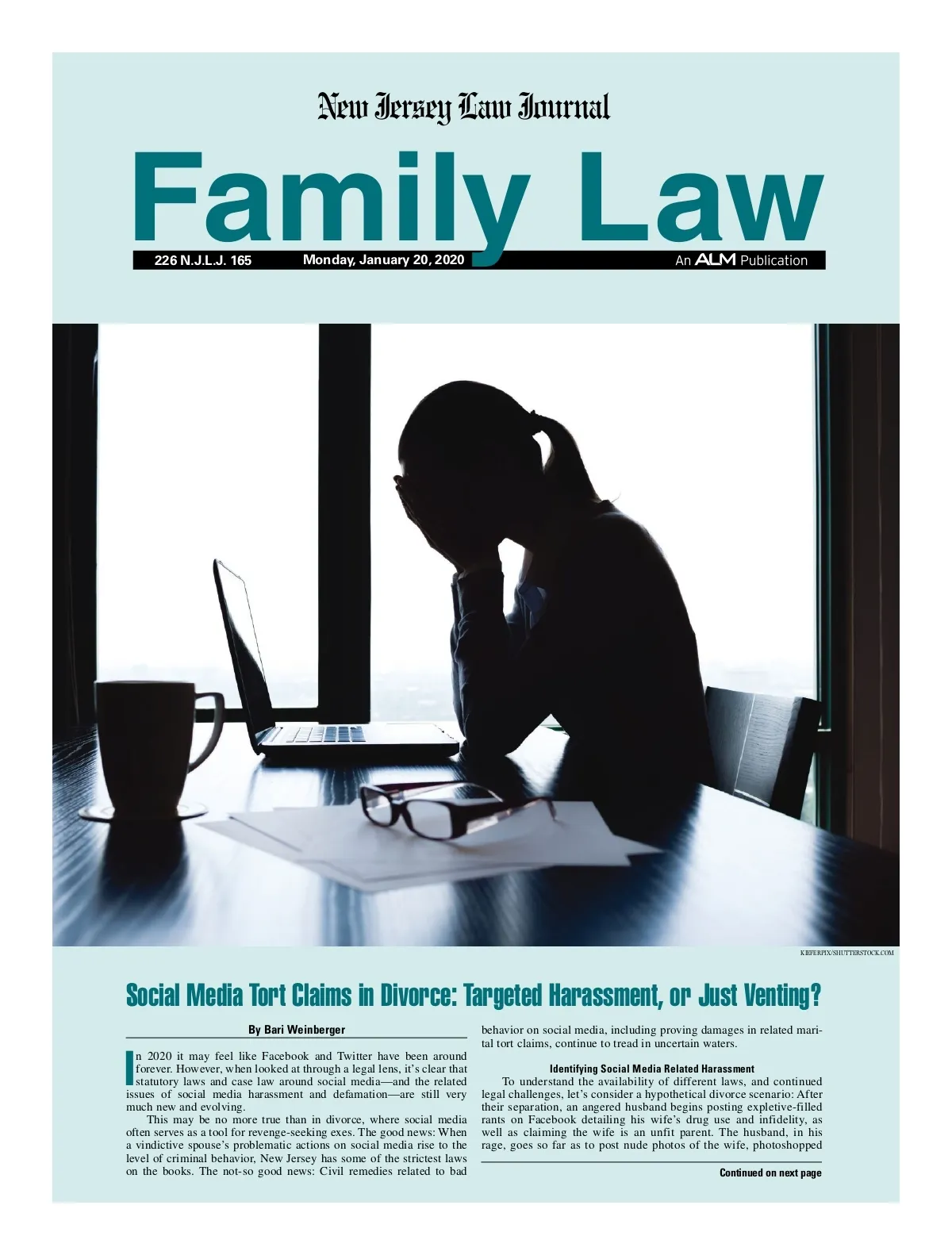 New Jersey Law Journal

Family Law

226 N.J.L.J. 165 Monday, January 20, 2020 An ALM Publication

KIEFERPIX/SHUTTERSTOCK.COM

Social Media Tort Claims in Divorce: Targeted Harassment, or Just Venting?

By Bari Weinberger

In 2020 it may feel like Facebook and Twitter have been around forever. However, when looked at through a legal lens, it's clear that statutory laws and case law around social media—and the related issues of social media harassment and defamation—are still very much new and evolving.

This may be no more true than in divorce, where social media often serves as a tool for revenge-seeking exes. The good news: When a vindictive spouse's problematic actions on social media rise to the level of criminal behavior, New Jersey has some of the strictest laws on the books. The not-so good news: Civil remedies related to bad behavior on social media, including proving damages in related marital tort claims, continue to tread in uncertain waters.

Identifying Social Media Related Harassment

To understand the availability of different laws, and continued legal challenges, let's consider a hypothetical divorce scenario: After their separation, an angered husband begins posting expletive-filled rants on Facebook detailing his wife's drug use and infidelity, as well as claiming the wife is an unfit parent. The husband, in his rage, goes so far as to post nude photos of the wife, photoshopped

Continued on next page